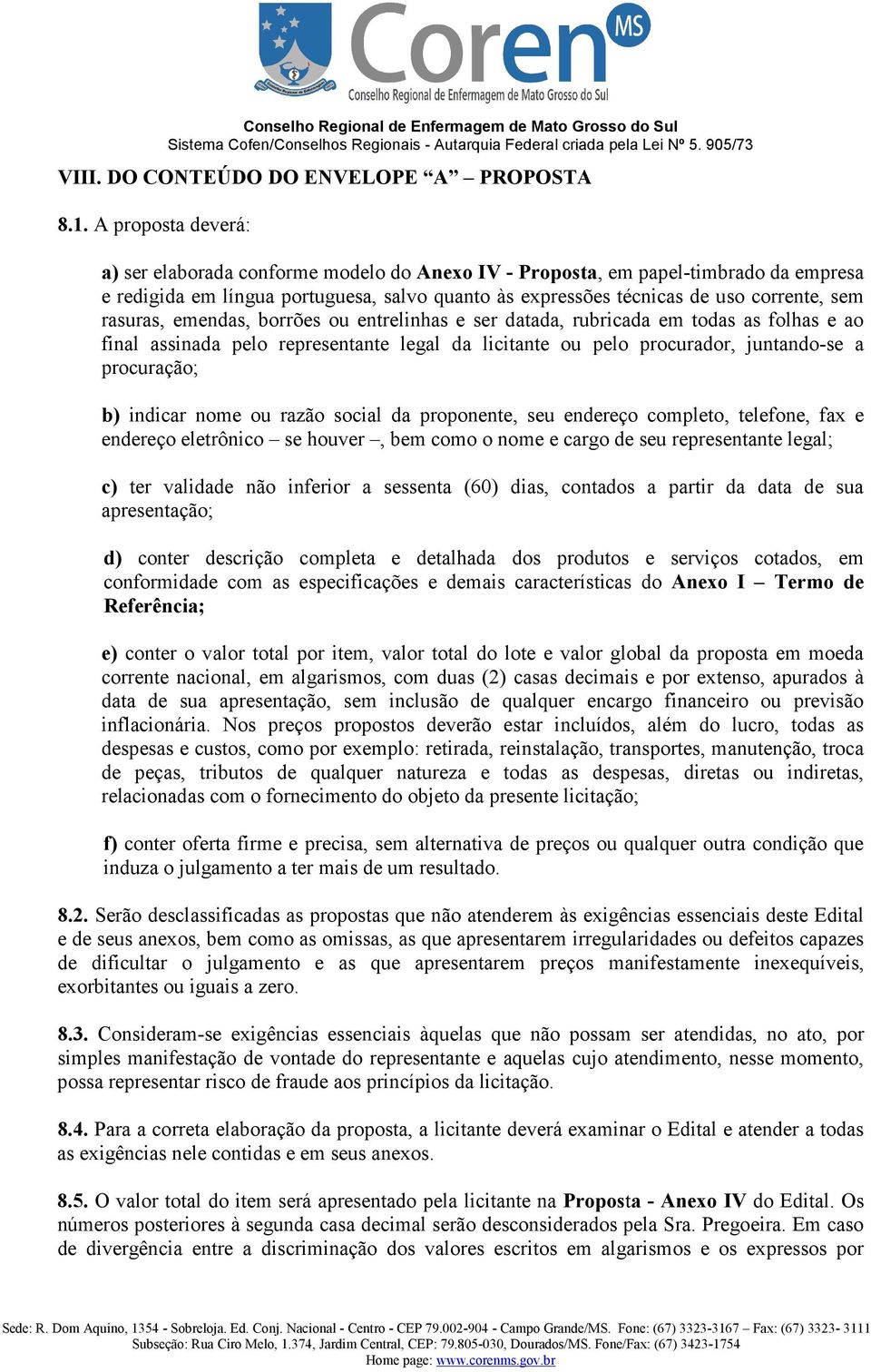 Coren MS
Conselho Regional de Enfermagem de Mato Grosso do Sul

Conselho Regional de Enfermagem de Mato Grosso do Sul
Sistema Cofen/Conselhos Regionais - Autarquia Federal criada pela Lei Nº 5. 905/73

VIII. DO CONTEÚDO DO ENVELOPE “A” – PROPOSTA

8.1. A proposta deverá:

a) ser elaborada conforme modelo do Anexo IV - Proposta, em papel-timbrado da empresa e redigida em língua portuguesa, salvo quanto às expressões técnicas de uso corrente, sem rasuras, emendas, borrões ou entrelinhas e ser datada, rubricada em todas as folhas e ao final assinada pelo representante legal da licitante ou pelo procurador, juntando-se a procuração;

b) indicar nome ou razão social da proponente, seu endereço completo, telefone, fax e endereço eletrônico – se houver –, bem como o nome e cargo de seu representante legal;

c) ter validade não inferior a sessenta (60) dias, contados a partir da data de sua apresentação;

d) conter descrição completa e detalhada dos produtos e serviços cotados, em conformidade com as especificações e demais características do Anexo I – Termo de Referência;

e) conter o valor total por item, valor total do lote e valor global da proposta em moeda corrente nacional, em algarismos, com duas (2) casas decimais e por extenso, apurados à data de sua apresentação, sem inclusão de qualquer encargo financeiro ou previsão inflacionária. Nos preços propostos deverão estar incluídos, além do lucro, todas as despesas e custos, como por exemplo: retirada, reinstalação, transportes, manutenção, troca de peças, tributos de qualquer natureza e todas as despesas, diretas ou indiretas, relacionadas com o fornecimento do objeto da presente licitação;

f) conter oferta firme e precisa, sem alternativa de preços ou qualquer outra condição que induza o julgamento a ter mais de um resultado.

8.2. Serão desclassificadas as propostas que não atenderem às exigências essenciais deste Edital e de seus anexos, bem como as omissas, as que apresentarem irregularidades ou defeitos capazes de dificultar o julgamento e as que apresentarem preços manifestamente inexequíveis, exorbitantes ou iguais a zero.

8.3. Consideram-se exigências essenciais àquelas que não possam ser atendidas, no ato, por simples manifestação de vontade do representante e aquelas cujo atendimento, nesse momento, possa representar risco de fraude aos princípios da licitação.

8.4. Para a correta elaboração da proposta, a licitante deverá examinar o Edital e atender a todas as exigências nele contidas e em seus anexos.

8.5. O valor total do item será apresentado pela licitante na Proposta - Anexo IV do Edital. Os números posteriores à segunda casa decimal serão desconsiderados pela Sra. Pregoeira. Em caso de divergência entre a discriminação dos valores escritos em algarismos e os expressos por

Sede: R. Dom Aquino, 1354 - Sobreloja. Ed. Conj. Nacional - Centro - CEP 79.002-904 - Campo Grande/MS. Fone: (67) 3323-3167 – Fax: (67) 3323- 3111
Subseção: Rua Ciro Melo, 1.374, Jardim Central, CEP: 79.805-030, Dourados/MS. Fone/Fax: (67) 3423-1754
Home page: www.corenms.gov.br